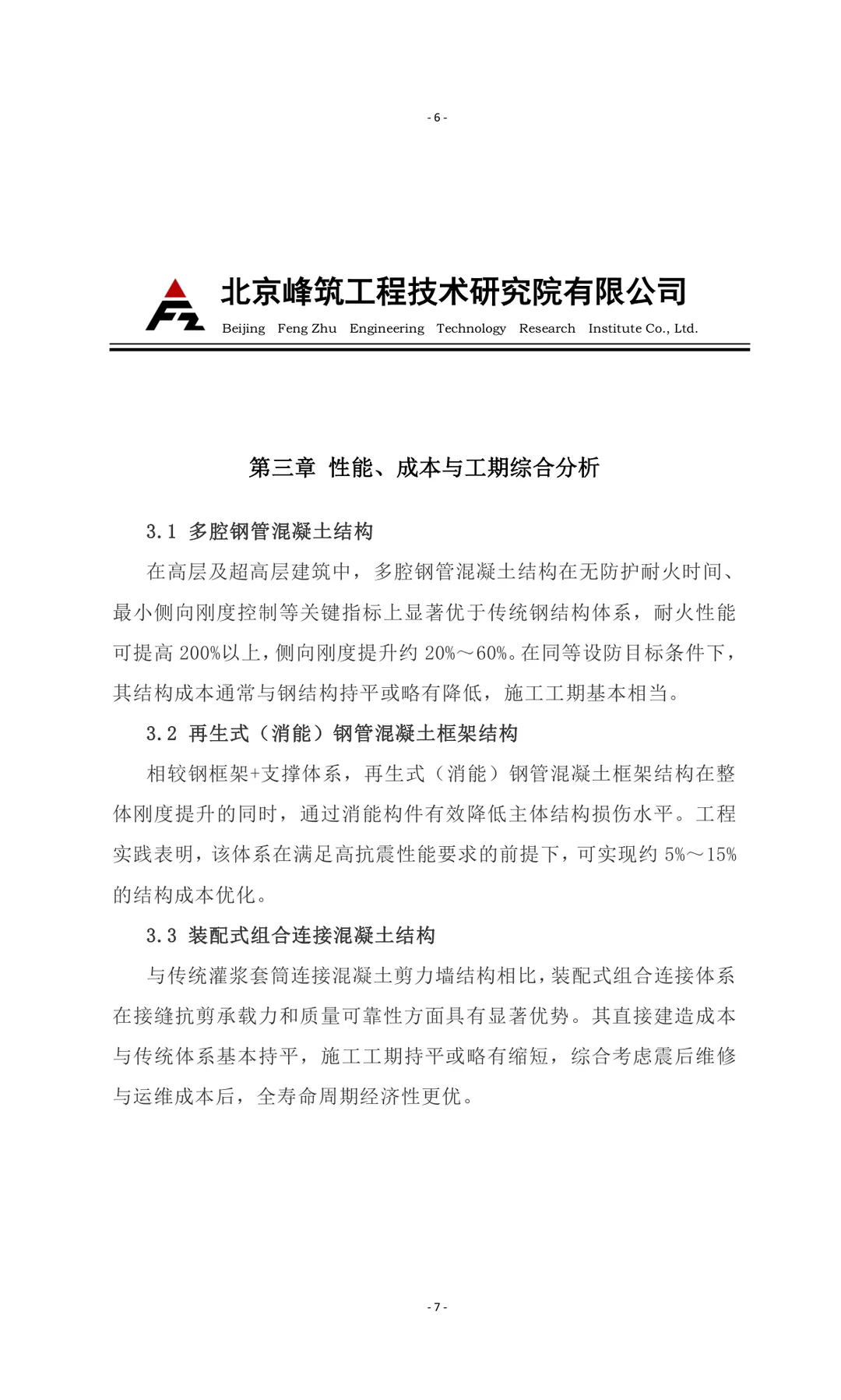 - 6 -

FZ

北京峰筑工程技术研究院有限公司

Beijing Feng Zhu Engineering Technology Research Institute Co., Ltd.

第三章 性能、成本与工期综合分析

3.1 多腔钢管混凝土结构

在高层及超高层建筑中，多腔钢管混凝土结构在无防护耐火时间、最小侧向刚度控制等关键指标上显著优于传统钢结构体系，耐火性能可提高 200%以上，侧向刚度提升约 20%～60%。在同等设防目标条件下，其结构成本通常与钢结构持平或略有降低，施工工期基本相当。

3.2 再生式（消能）钢管混凝土框架结构

相较钢框架+支撑体系，再生式（消能）钢管混凝土框架结构在整体刚度提升的同时，通过消能构件有效降低主体结构损伤水平。工程实践表明，该体系在满足高抗震性能要求的前提下，可实现约 5%～15%的结构成本优化。

3.3 装配式组合连接混凝土结构

与传统灌浆套筒连接混凝土剪力墙结构相比，装配式组合连接体系在接缝抗剪承载力和质量可靠性方面具有显著优势。其直接建造成本与传统体系基本持平，施工工期持平或略有缩短，综合考虑震后维修与运维成本后，全寿命周期经济性更优。

- 7 -